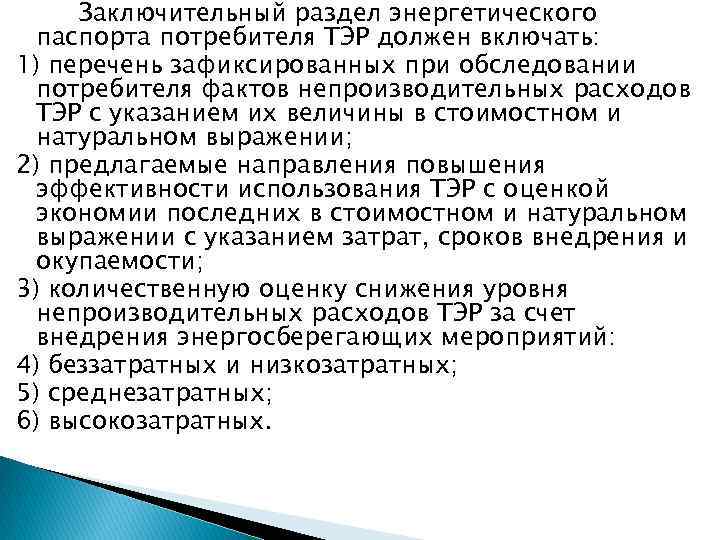 Заключительный раздел энергетического паспорта потребителя ТЭР должен включать:

1) перечень зафиксированных при обследовании потребителя фактов непроизводительных расходов ТЭР с указанием их величины в стоимостном и натуральном выражении;

2) предлагаемые направления повышения эффективности использования ТЭР с оценкой экономии последних в стоимостном и натуральном выражении с указанием затрат, сроков внедрения и окупаемости;

3) количественную оценку снижения уровня непроизводительных расходов ТЭР за счет внедрения энергосберегающих мероприятий:

4) беззатратных и низкозатратных;

5) среднезатратных;

6) высокозатратных.